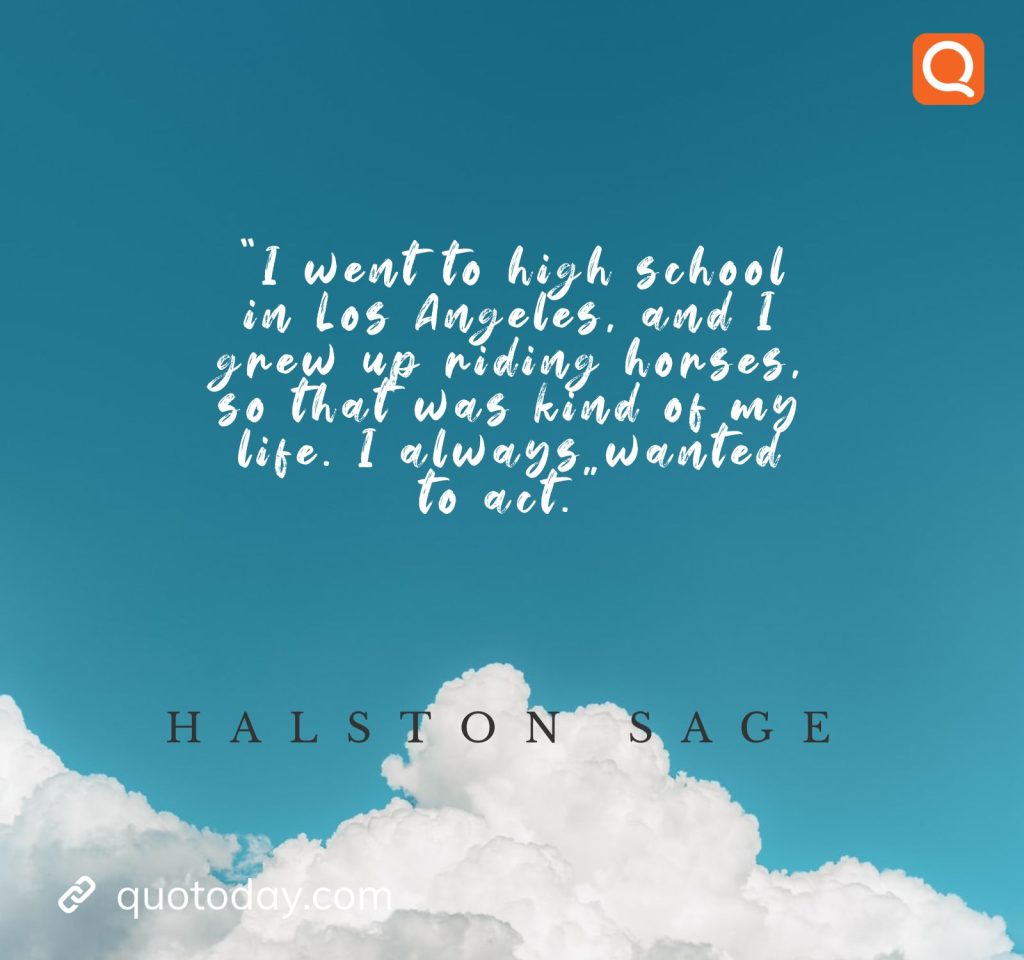 Q

"I went to high school in Los Angeles, and I grew up riding horses, so that was kind of my life. I always wanted to act."

HALSTON SAGE

quotoday.com